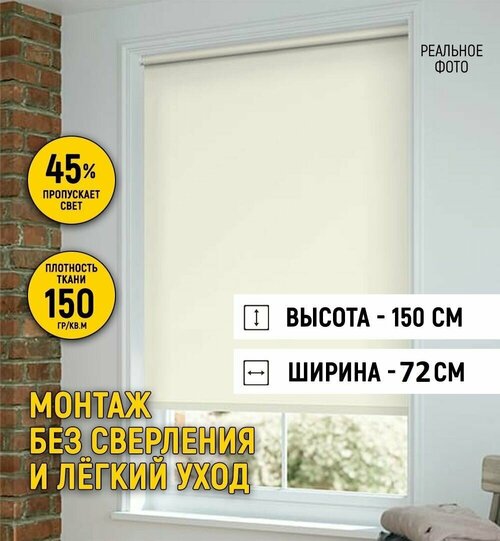 РЕАЛЬНОЕ ФОТО

45%
ПРОПУСКАЕТ СВЕТ

ПЛОТНОСТЬ ТКАНИ
150
ГР/КВ.М

ВЫСОТА - 150 СМ

ШИРИНА - 72 СМ

МОНТАЖ
БЕЗ СВЕРЛЕНИЯ
И ЛЁГКИЙ УХОД